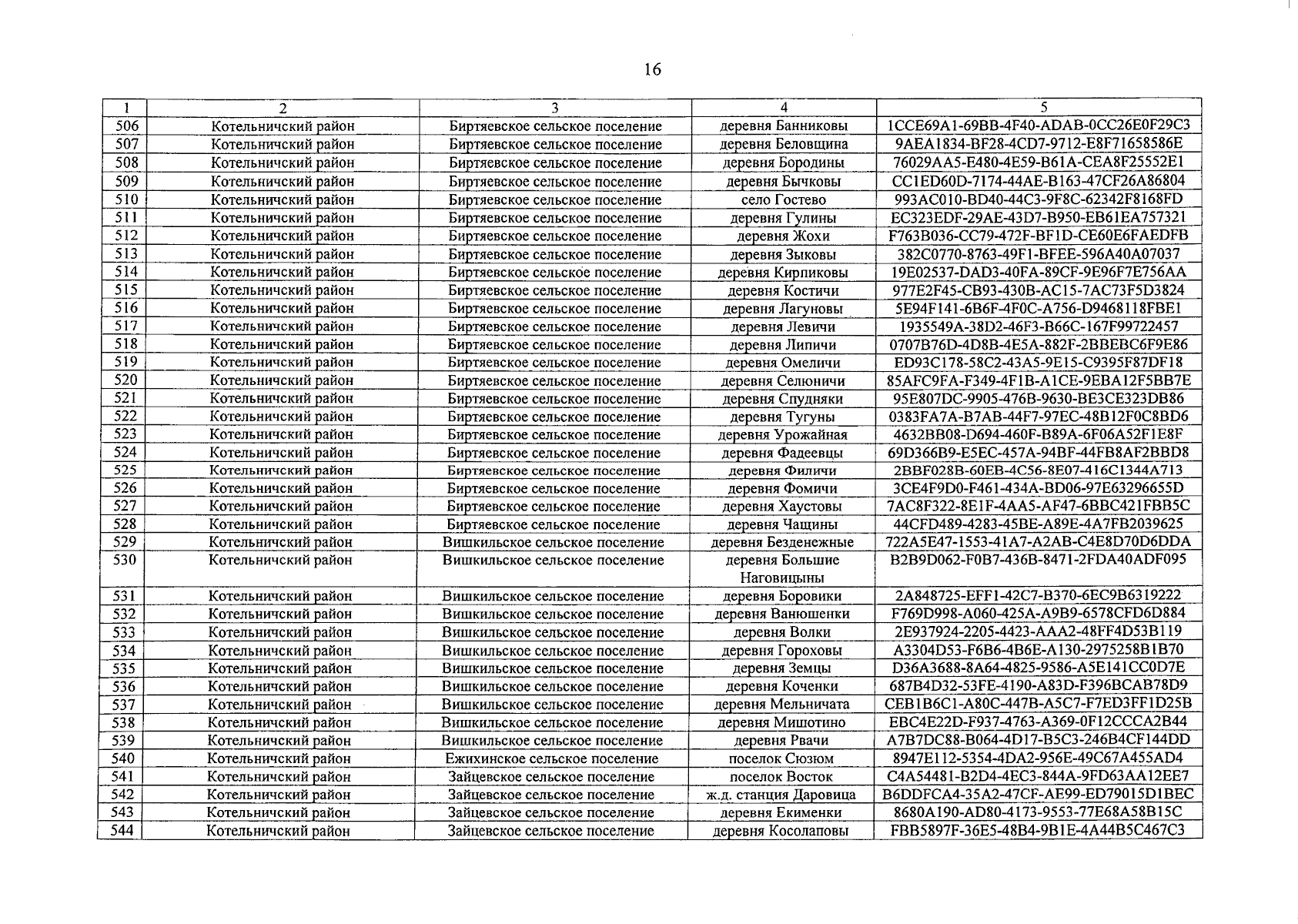 16

| 1 | 2 | 3 | 4 | 5 |
|---|---|---|---|---|
| 506 | Котельничский район | Биртяевское сельское поселение | деревня Банниковы | 1CCE69A1-69BB-4F40-ADAB-0CC26E0F29C3 |
| 507 | Котельничский район | Биртяевское сельское поселение | деревня Беловщина | 9AEA1834-BF28-4CD7-9712-E8F71658586E |
| 508 | Котельничский район | Биртяевское сельское поселение | деревня Бородины | 76029AA5-E480-4E59-B61A-CEA8F25552E1 |
| 509 | Котельничский район | Биртяевское сельское поселение | деревня Бычковы | CC1ED60D-7174-44AE-B163-47CF26A86804 |
| 510 | Котельничский район | Биртяевское сельское поселение | село Гостево | 993AC010-BD40-44C3-9F8C-62342F8168FD |
| 511 | Котельничский район | Биртяевское сельское поселение | деревня Гулины | EC323EDF-29AE-43D7-B950-EB61EA757321 |
| 512 | Котельничский район | Биртяевское сельское поселение | деревня Жохи | F763B036-CC79-472F-BF1D-CE60E6FAEDFB |
| 513 | Котельничский район | Биртяевское сельское поселение | деревня Зыковы | 382C0770-8763-49F1-BFEE-596A40A07037 |
| 514 | Котельничский район | Биртяевское сельское поселение | деревня Кирпиковы | 19E02537-DAD3-40FA-89CF-9E96F7E756AA |
| 515 | Котельничский район | Биртяевское сельское поселение | деревня Костичи | 977E2F45-CB93-430B-AC15-7AC73F5D3824 |
| 516 | Котельничский район | Биртяевское сельское поселение | деревня Лагуновы | 5E94F141-6B6F-4F0C-A756-D9468118FBE1 |
| 517 | Котельничский район | Биртяевское сельское поселение | деревня Левичи | 1935549A-38D2-46F3-B66C-167F99722457 |
| 518 | Котельничский район | Биртяевское сельское поселение | деревня Липичи | 0707B76D-4D8B-4E5A-882F-2BBEBC6F9E86 |
| 519 | Котельничский район | Биртяевское сельское поселение | деревня Омеличи | ED93C178-58C2-43A5-9E15-C9395F87DF18 |
| 520 | Котельничский район | Биртяевское сельское поселение | деревня Селюничи | 85AFC9FA-F349-4F1B-A1CE-9EBA12F5BB7E |
| 521 | Котельничский район | Биртяевское сельское поселение | деревня Спудняки | 95E807DC-9905-476B-9630-BE3CE323DB86 |
| 522 | Котельничский район | Биртяевское сельское поселение | деревня Тугуны | 0383FA7A-B7AB-44F7-97EC-48B12F0C8BD6 |
| 523 | Котельничский район | Биртяевское сельское поселение | деревня Урожайная | 4632BB08-D694-460F-B89A-6F06A52F1E8F |
| 524 | Котельничский район | Биртяевское сельское поселение | деревня Фадеевцы | 69D366B9-E5EC-457A-94BF-44FB8AF2BBD8 |
| 525 | Котельничский район | Биртяевское сельское поселение | деревня Филичи | 2BBF028B-60EB-4C56-8E07-416C1344A713 |
| 526 | Котельничский район | Биртяевское сельское поселение | деревня Фомичи | 3CE4F9D0-F461-434A-BD06-97E63296655D |
| 527 | Котельничский район | Биртяевское сельское поселение | деревня Хаустовы | 7AC8F322-8E1F-4AA5-AF47-6BBC421FBB5C |
| 528 | Котельничский район | Биртяевское сельское поселение | деревня Чащины | 44CFD489-4283-45BE-A89E-4A7FB2039625 |
| 529 | Котельничский район | Вишкильское сельское поселение | деревня Безденежные | 722A5E47-1553-41A7-A2AB-C4E8D70D6DDA |
| 530 | Котельничский район | Вишкильское сельское поселение | деревня Большие Наговицыны | B2B9D062-F0B7-436B-8471-2FDA40ADF095 |
| 531 | Котельничский район | Вишкильское сельское поселение | деревня Боровики | 2A848725-EFF1-42C7-B370-6EC9B6319222 |
| 532 | Котельничский район | Вишкильское сельское поселение | деревня Ванюшенки | F769D998-A060-425A-A9B9-6578CFD6D884 |
| 533 | Котельничский район | Вишкильское сельское поселение | деревня Волки | 2E937924-2205-4423-AAA2-48FF4D53B119 |
| 534 | Котельничский район | Вишкильское сельское поселение | деревня Гороховы | A3304D53-F6B6-4B6E-A130-2975258B1B70 |
| 535 | Котельничский район | Вишкильское сельское поселение | деревня Земцы | D36A3688-8A64-4825-9586-A5E141CC0D7E |
| 536 | Котельничский район | Вишкильское сельское поселение | деревня Коченки | 687B4D32-53FE-4190-A83D-F396BCAB78D9 |
| 537 | Котельничский район | Вишкильское сельское поселение | деревня Мельничата | CEB1B6C1-A80C-447B-A5C7-F7ED3FF1D25B |
| 538 | Котельничский район | Вишкильское сельское поселение | деревня Мишотино | EBC4E22D-F937-4763-A369-0F12CCCA2B44 |
| 539 | Котельничский район | Вишкильское сельское поселение | деревня Рвачи | A7B7DC88-B064-4D17-B5C3-246B4CF144DD |
| 540 | Котельничский район | Ежихинское сельское поселение | поселок Сюзюм | 8947E112-5354-4DA2-956E-49C67A455AD4 |
| 541 | Котельничский район | Зайцевское сельское поселение | поселок Восток | C4A54481-B2D4-4EC3-844A-9FD63AA12EE7 |
| 542 | Котельничский район | Зайцевское сельское поселение | ж.д. станция Даровица | B6DDFCA4-35A2-47CF-AE99-ED79015D1BEC |
| 543 | Котельничский район | Зайцевское сельское поселение | деревня Екименки | 8680A190-AD80-4173-9553-77E68A58B15C |
| 544 | Котельничский район | Зайцевское сельское поселение | деревня Косолаповы | FBB5897F-36E5-48B4-9B1E-4A44B5C467C3 |